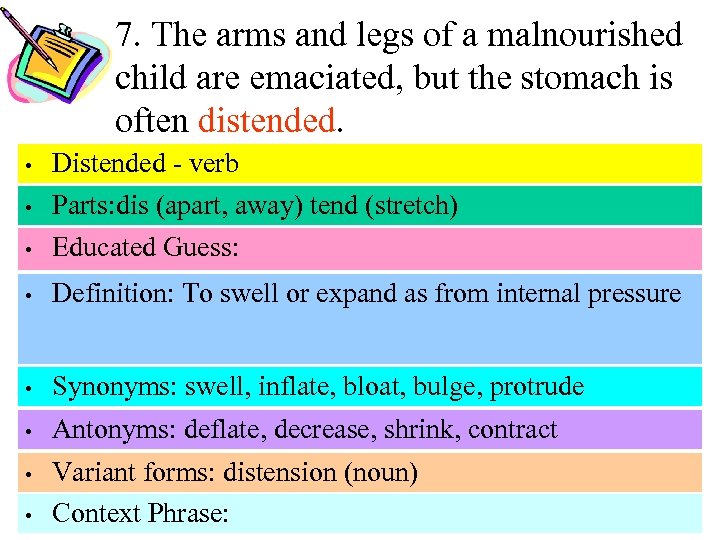 7. The arms and legs of a malnourished child are emaciated, but the stomach is often distended.

• Distended - verb
• Parts:dis (apart, away) tend (stretch)
• Educated Guess:
• Definition: To swell or expand as from internal pressure
• Synonyms: swell, inflate, bloat, bulge, protrude
• Antonyms: deflate, decrease, shrink, contract
• Variant forms: distension (noun)
• Context Phrase: